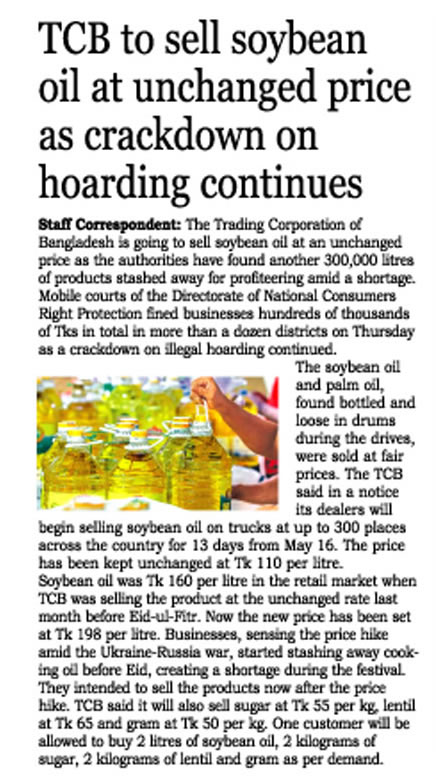 TCB to sell soybean oil at unchanged price as crackdown on hoarding continues

Staff Correspondent: The Trading Corporation of Bangladesh is going to sell soybean oil at an unchanged price as the authorities have found another 300,000 litres of products stashed away for profiteering amid a shortage. Mobile courts of the Directorate of National Consumers Right Protection fined businesses hundreds of thousands of Tks in total in more than a dozen districts on Thursday as a crackdown on illegal hoarding continued.

The soybean oil and palm oil, found bottled and loose in drums during the drives, were sold at fair prices. The TCB said in a notice its dealers will begin selling soybean oil on trucks at up to 300 places across the country for 13 days from May 16. The price has been kept unchanged at Tk 110 per litre.

Soybean oil was Tk 160 per litre in the retail market when TCB was selling the product at the unchanged rate last month before Eid-ul-Fitr. Now the new price has been set at Tk 198 per litre. Businesses, sensing the price hike amid the Ukraine-Russia war, started stashing away cooking oil before Eid, creating a shortage during the festival. They intended to sell the products now after the price hike. TCB said it will also sell sugar at Tk 55 per kg, lentil at Tk 65 and gram at Tk 50 per kg. One customer will be allowed to buy 2 litres of soybean oil, 2 kilograms of sugar, 2 kilograms of lentil and gram as per demand.